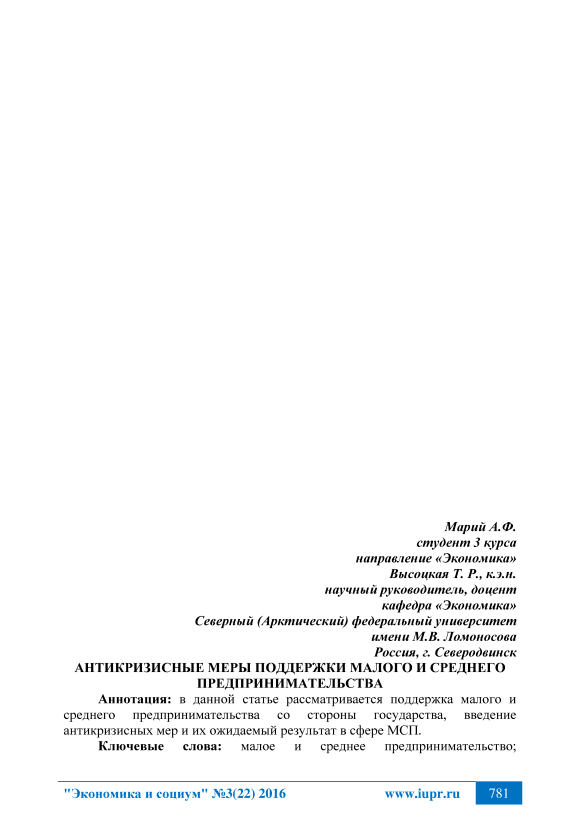 Марий А.Ф.
студент 3 курса
направление «Экономика»
Высоцкая Т. Р., к.э.н.
научный руководитель, доцент
кафедра «Экономика»
Северный (Арктический) федеральный университет
имени М.В. Ломоносова
Россия, г. Северодвинск

АНТИКРИЗИСНЫЕ МЕРЫ ПОДДЕРЖКИ МАЛОГО И СРЕДНЕГО ПРЕДПРИНИМАТЕЛЬСТВА

Аннотация: в данной статье рассматривается поддержка малого и среднего предпринимательства со стороны государства, введение антикризисных мер и их ожидаемый результат в сфере МСП.

Ключевые слова: малое и среднее предпринимательство;

"Экономика и социум" №3(22) 2016 www.iupr.ru 781